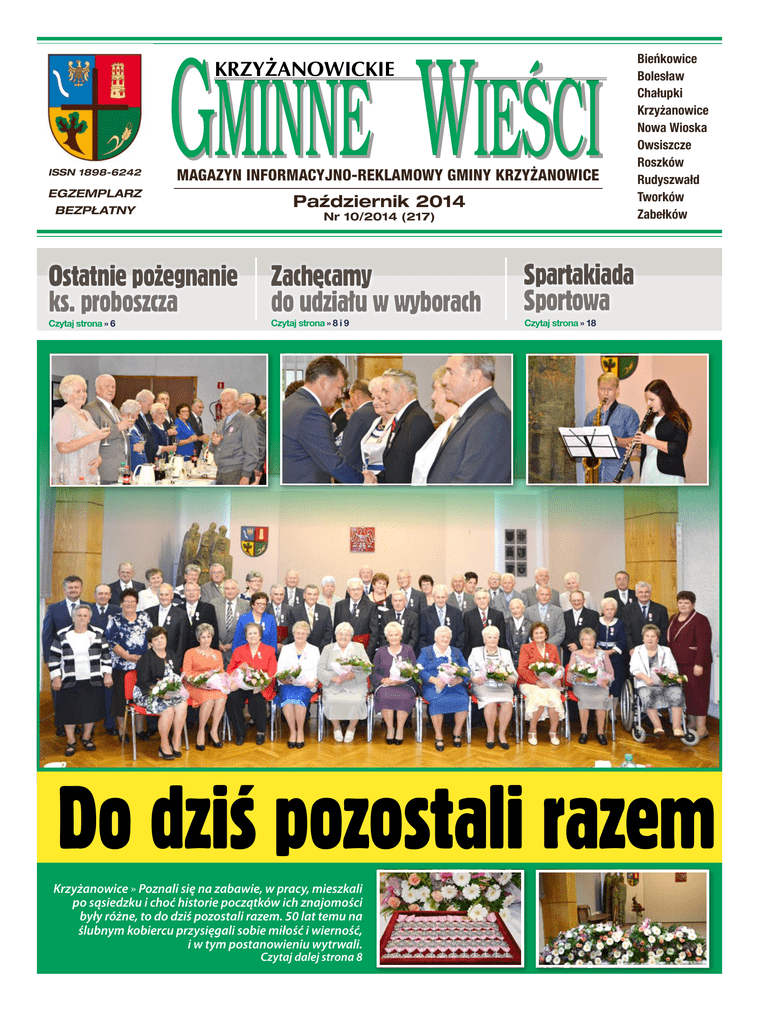 ISSN 1898-6242

EGZEMPLARZ BEZPŁATNY

KRZYŻANOWICKIE

GMINNE WIEŚCI

MAGAZYN INFORMACYJNO-REKLAMOWY GMINY KRZYŻANOWICE

Październik 2014

Nr 10/2014 (217)

Bieńkowice
Bolesław
Chałupki
Krzyżanowice
Nowa Wioska
Owsiszcze
Roszków
Rudyszwałd
Tworków
Zabełków

Ostatnie pożegnanie ks. proboszcza
Czytaj strona » 6

Zachęcamy do udziału w wyborach
Czytaj strona » 8 i 9

Spartakiada Sportowa
Czytaj strona » 18

Do dziś pozostali razem

Krzyżanowice » Poznali się na zabawie, w pracy, mieszkali po sąsiedzku i choć historie początków ich znajomości były różne, to do dziś pozostali razem. 50 lat temu na ślubnym kobiercu przysięgali sobie miłość i wierność, i w tym postanowieniu wytrwali.
Czytaj dalej strona 8